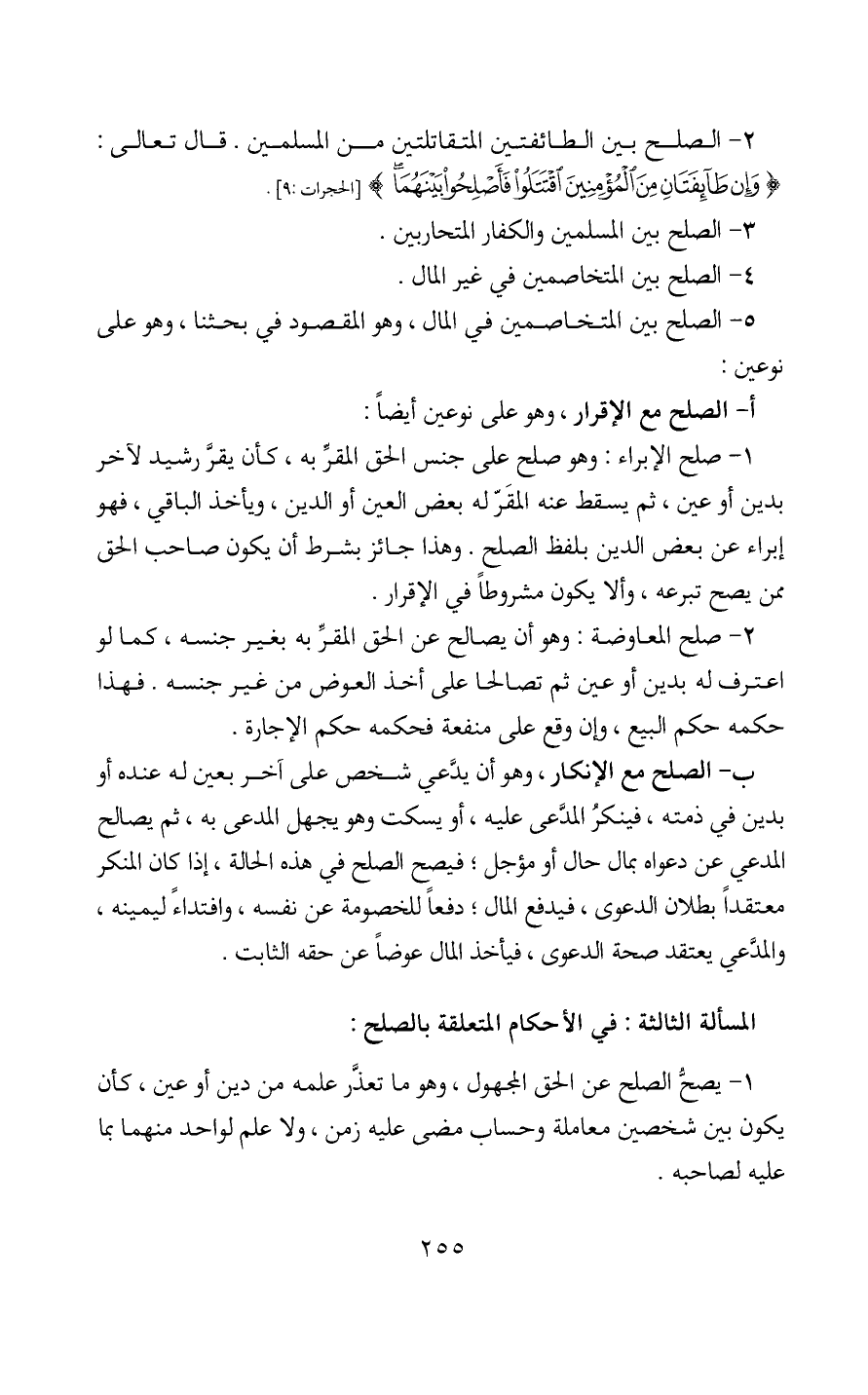 ٢- الصلح بين الطائفتين المتقاتلتين من المسلمين . قال تعالى : ﴿ وَإِن طَآئِفَتَانِ مِنَ ٱلْمُؤْمِنِينَ ٱقْتَتَلُواْ فَأَصْلِحُواْ بَيْنَهُمَا ﴾ [الحجرات :٩] .

٣- الصلح بين المسلمين والكفار المتحاربين .

٤- الصلح بين المتخاصمين في غير المال .

٥- الصلح بين المتخاصمين في المال ، وهو المقصود في بحثنا ، وهو على نوعين :

أ- الصلح مع الإقرار ، وهو على نوعين أيضاً :

١- صلح الإبراء : وهو صلح على جنس الحق المقرِّ به ، كأن يقرَّ رشيد لآخر بدين أو عين ، ثم يسقط عنه المقَرّ له بعض العين أو الدين ، ويأخذ الباقي ، فهو إبراء عن بعض الدين بلفظ الصلح . وهذا جائز بشرط أن يكون صاحب الحق ممن يصح تبرعه ، وألا يكون مشروطاً في الإقرار .

٢- صلح المعاوضة : وهو أن يصالح عن الحق المقرِّ به بغير جنسه ، كما لو اعترف له بدين أو عين ثم تصالحا على أخذ العوض من غير جنسه . فهذا حكمه حكم البيع ، وإن وقع على منفعة فحكمه حكم الإجارة .

ب- الصلح مع الإنكار ، وهو أن يدَّعي شخص على آخر بعين له عنده أو بدين في ذمته ، فينكرُ المدَّعى عليه ، أو يسكت وهو يجهل المدعى به ، ثم يصالح المدعي عن دعواه بمال حال أو مؤجل ؛ فيصح الصلح في هذه الحالة ، إذا كان المنكر معتقداً بطلان الدعوى ، فيدفع المال ؛ دفعاً للخصومة عن نفسه ، وافتداءً ليمينه ، والمدَّعي يعتقد صحة الدعوى ، فيأخذ المال عوضاً عن حقه الثابت .

المسألة الثالثة : في الأحكام المتعلقة بالصلح :

١- يصحُّ الصلح عن الحق المجهول ، وهو ما تعذَّر علمه من دين أو عين ، كأن يكون بين شخصين معاملة وحساب مضى عليه زمن ، ولا علم لواحد منهما بما عليه لصاحبه .

٢٥٥